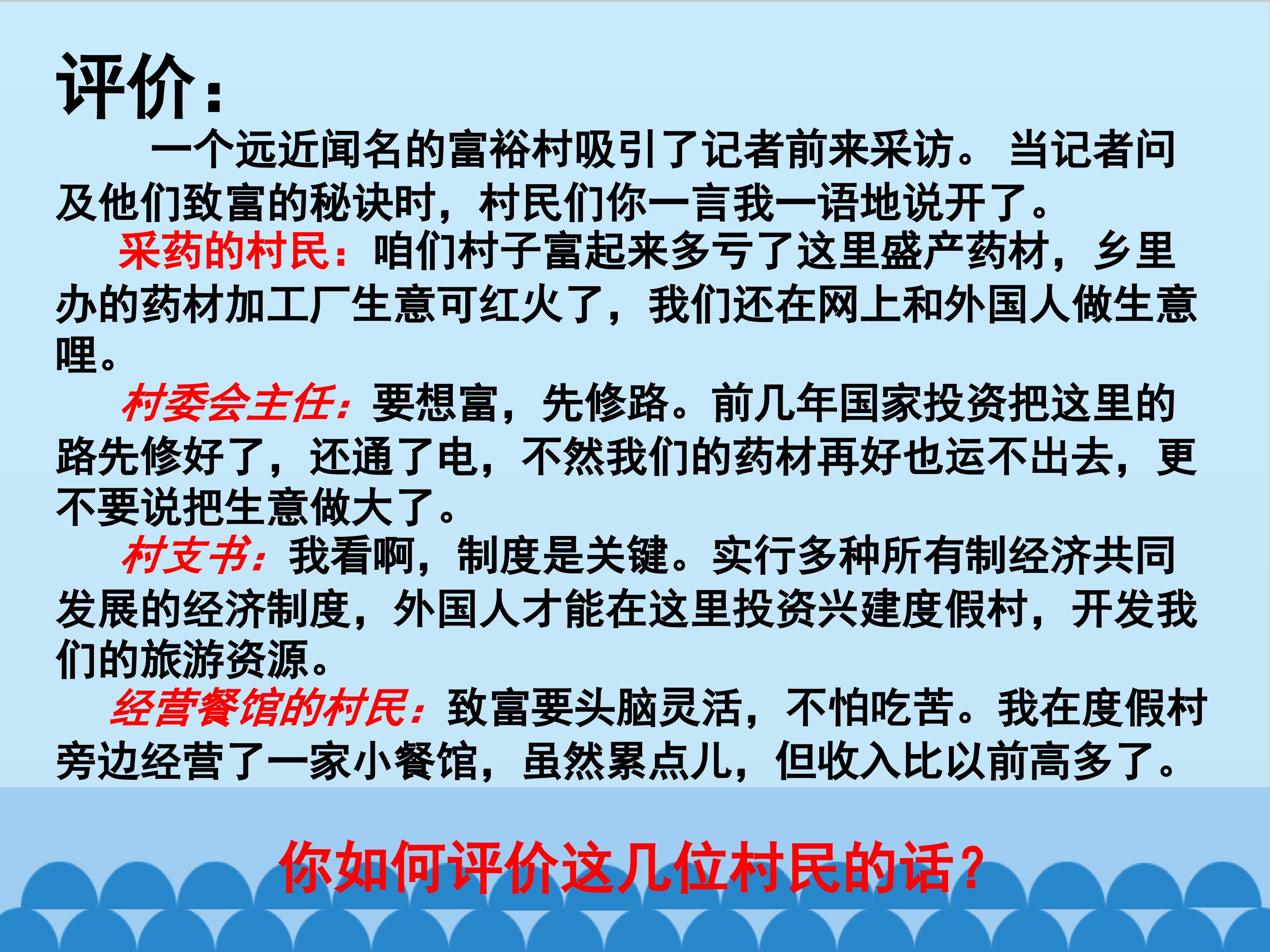 评价：

一个远近闻名的富裕村吸引了记者前来采访。当记者问及他们致富的秘诀时，村民们你一言我一语地说开了。

采药的村民：咱们村子富起来多亏了这里盛产药材，乡里办的药材加工厂生意可红火了，我们还在网上和外国人做生意哩。

村委会主任：要想富，先修路。前几年国家投资把这里的路先修好了，还通了电，不然我们的药材再好也运不出去，更不要说把生意做大了。

村支书：我看啊，制度是关键。实行多种所有制经济共同发展的经济制度，外国人才能在这里投资兴建度假村，开发我们的旅游资源。

经营餐馆的村民：致富要头脑灵活，不怕吃苦。我在度假村旁边经营了一家小餐馆，虽然累点儿，但收入比以前高多了。

你如何评价这几位村民的话？